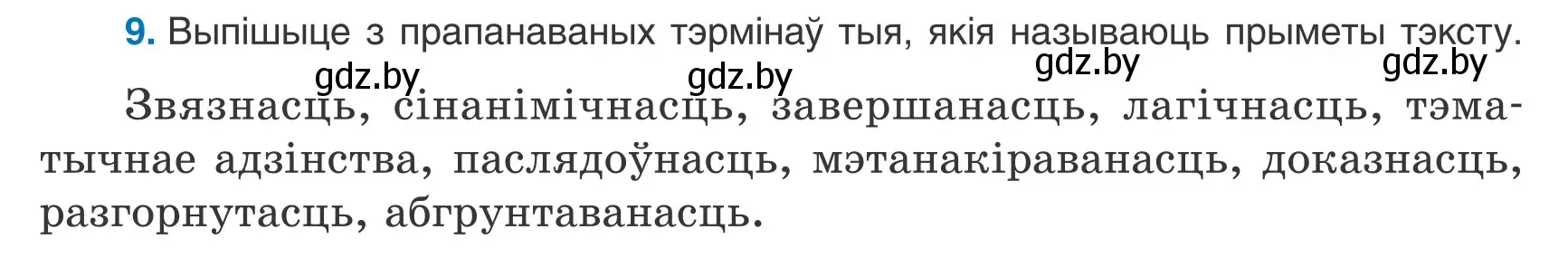 9. Выпішыце з прапанаваных тэрмінаў тыя, якія называюць прыметы тэксту.

gdz.by gdz.by gdz.by gdz.by

Звязнасць, сінанімічнасць, завершанасць, лагічнасць, тэматычнае адзінства, паслядоўнасць, мэтанакіраванасць, доказнасць, разгорнутасць, абгрунтаванасць.